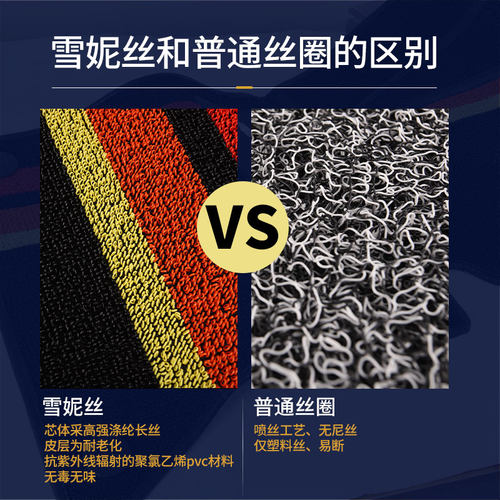 雪妮丝和普通丝圈的区别

VS

雪妮丝

芯体采高强涤纶长丝
皮层为耐老化
抗紫外线辐射的聚氯乙烯pvc材料
无毒无味

普通丝圈

喷丝工艺、无尼丝
仅塑料丝、易断